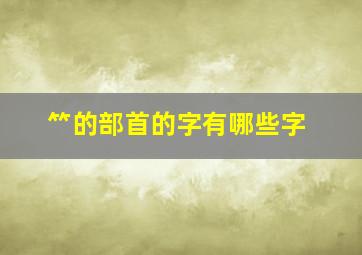 ⺮的部首的字有哪些字